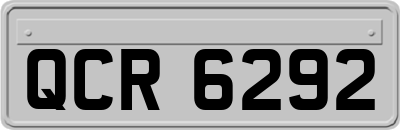 QCR 6292